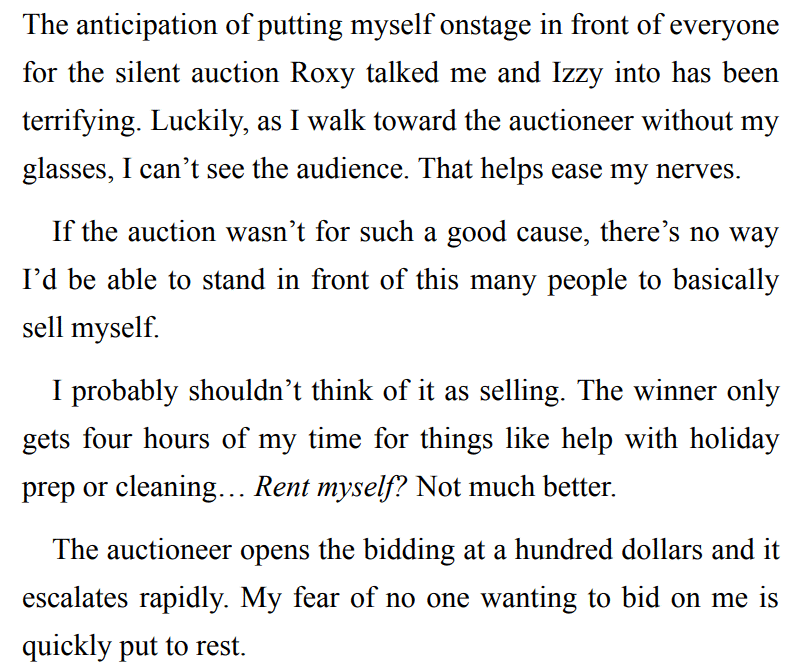 The anticipation of putting myself onstage in front of everyone for the silent auction Roxy talked me and Izzy into has been terrifying. Luckily, as I walk toward the auctioneer without my glasses, I can't see the audience. That helps ease my nerves.

If the auction wasn't for such a good cause, there's no way I'd be able to stand in front of this many people to basically sell myself.

I probably shouldn't think of it as selling. The winner only gets four hours of my time for things like help with holiday prep or cleaning… Rent myself? Not much better.

The auctioneer opens the bidding at a hundred dollars and it escalates rapidly. My fear of no one wanting to bid on me is quickly put to rest.